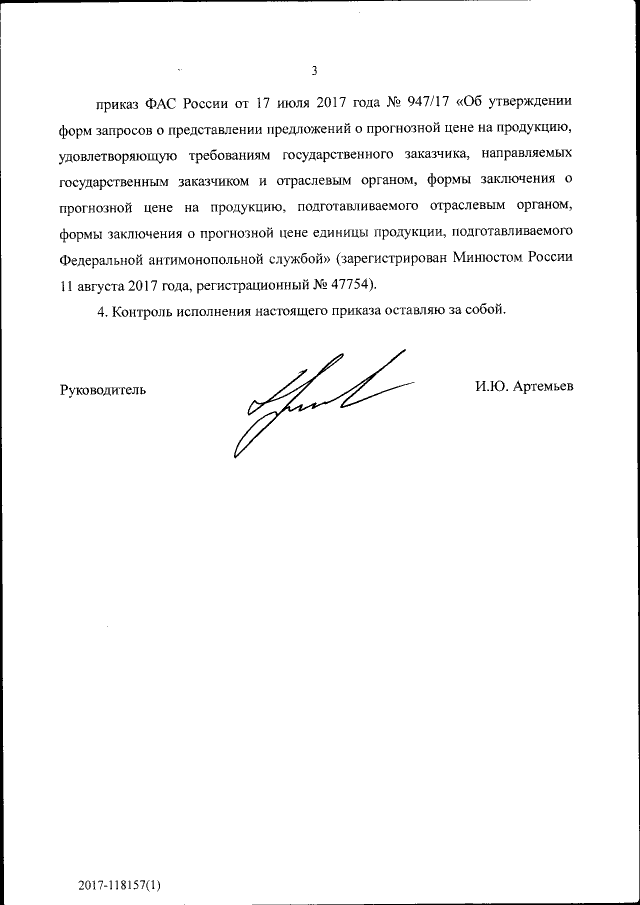 3

приказ ФАС России от 17 июля 2017 года № 947/17 «Об утверждении форм запросов о представлении предложений о прогнозной цене на продукцию, удовлетворяющую требованиям государственного заказчика, направляемых государственным заказчиком и отраслевым органом, формы заключения о прогнозной цене на продукцию, подготавливаемого отраслевым органом, формы заключения о прогнозной цене единицы продукции, подготавливаемого Федеральной антимонопольной службой» (зарегистрирован Минюстом России 11 августа 2017 года, регистрационный № 47754).

4. Контроль исполнения настоящего приказа оставляю за собой.

Руководитель

И.Ю. Артемьев

2017-118157(1)